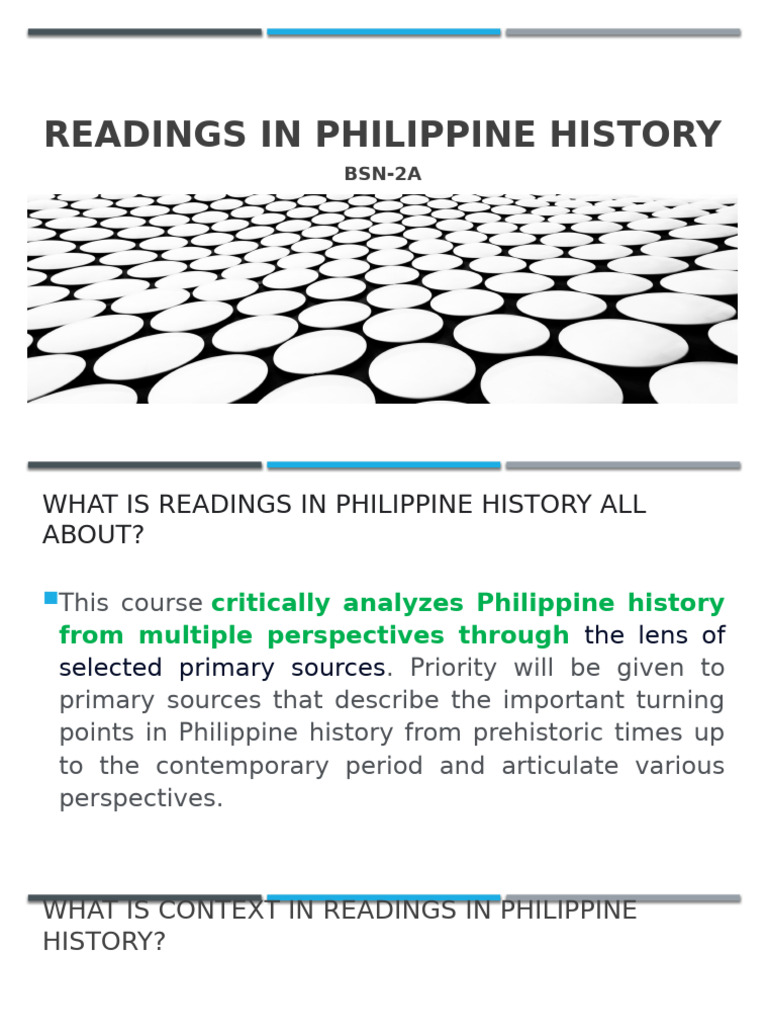 READINGS IN PHILIPPINE HISTORY

BSN-2A

WHAT IS READINGS IN PHILIPPINE HISTORY ALL ABOUT?

This course critically analyzes Philippine history from multiple perspectives through the lens of selected primary sources. Priority will be given to primary sources that describe the important turning points in Philippine history from prehistoric times up to the contemporary period and articulate various perspectives.

WHAT IS CONTEXT IN READINGS IN PHILIPPINE HISTORY?